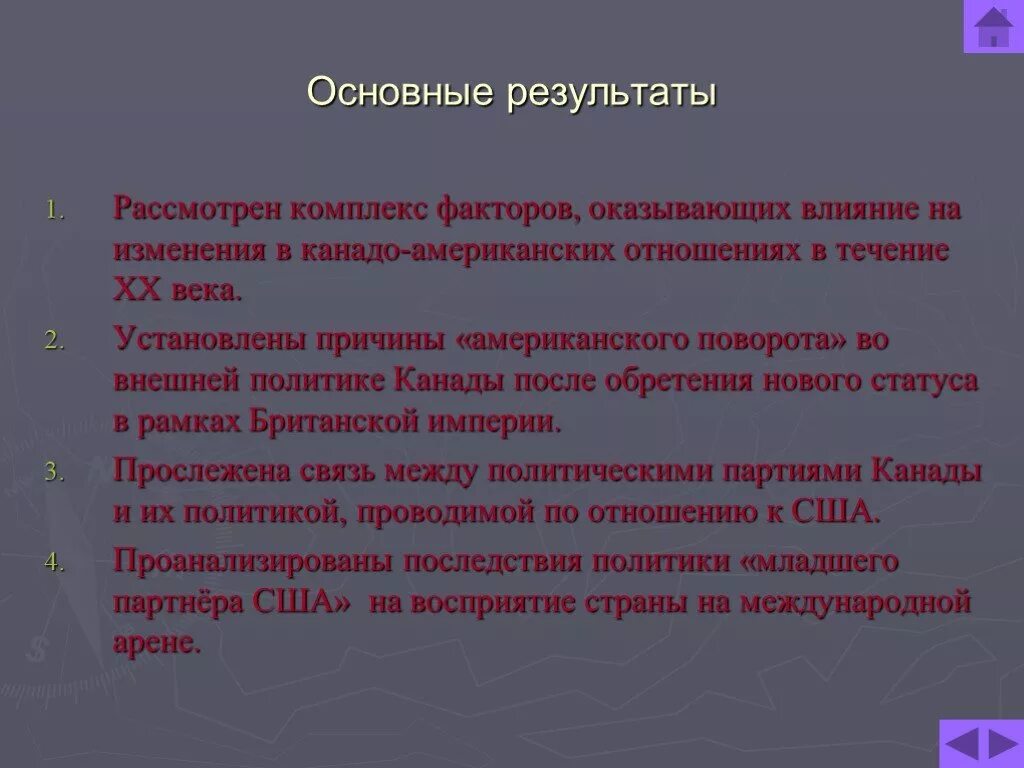 Основные результаты

1. Рассмотрен комплекс факторов, оказывающих влияние на изменения в канадо-американских отношениях в течение XX века.

2. Установлены причины «американского поворота» во внешней политике Канады после обретения нового статуса в рамках Британской империи.

3. Прослежена связь между политическими партиями Канады и их политикой, проводимой по отношению к США.

4. Проанализированы последствия политики «младшего партнёра США» на восприятие страны на международной арене.